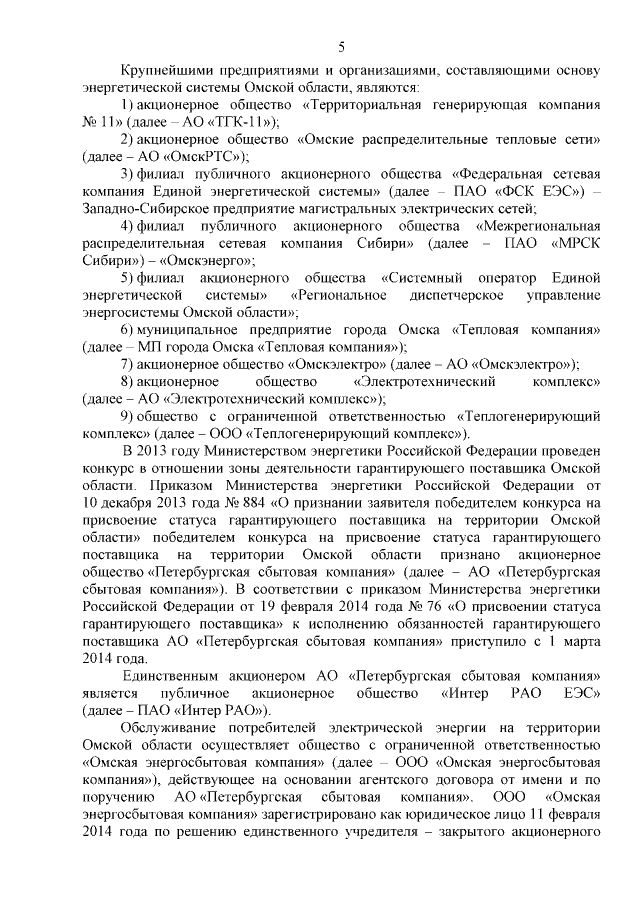 5

Крупнейшими предприятиями и организациями, составляющими основу энергетической системы Омской области, являются:

1) акционерное общество «Территориальная генерирующая компания № 11» (далее – АО «ТГК-11»);

2) акционерное общество «Омские распределительные тепловые сети» (далее – АО «ОмскРТС»);

3) филиал публичного акционерного общества «Федеральная сетевая компания Единой энергетической системы» (далее – ПАО «ФСК ЕЭС») – Западно-Сибирское предприятие магистральных электрических сетей;

4) филиал публичного акционерного общества «Межрегиональная распределительная сетевая компания Сибири» (далее – ПАО «МРСК Сибири») – «Омскэнерго»;

5) филиал акционерного общества «Системный оператор Единой энергетической системы» «Региональное диспетчерское управление энергосистемы Омской области»;

6) муниципальное предприятие города Омска «Тепловая компания» (далее – МП города Омска «Тепловая компания»);

7) акционерное общество «Омскэлектро» (далее – АО «Омскэлектро»);

8) акционерное общество «Электротехнический комплекс» (далее – АО «Электротехнический комплекс»);

9) общество с ограниченной ответственностью «Теплогенерирующий комплекс» (далее – ООО «Теплогенерирующий комплекс»).

В 2013 году Министерством энергетики Российской Федерации проведен конкурс в отношении зоны деятельности гарантирующего поставщика Омской области. Приказом Министерства энергетики Российской Федерации от 10 декабря 2013 года № 884 «О признании заявителя победителем конкурса на присвоение статуса гарантирующего поставщика на территории Омской области» победителем конкурса на присвоение статуса гарантирующего поставщика на территории Омской области признано акционерное общество «Петербургская сбытовая компания» (далее – АО «Петербургская сбытовая компания»). В соответствии с приказом Министерства энергетики Российской Федерации от 19 февраля 2014 года № 76 «О присвоении статуса гарантирующего поставщика» к исполнению обязанностей гарантирующего поставщика АО «Петербургская сбытовая компания» приступило с 1 марта 2014 года.

Единственным акционером АО «Петербургская сбытовая компания» является публичное акционерное общество «Интер РАО ЕЭС» (далее – ПАО «Интер РАО»).

Обслуживание потребителей электрической энергии на территории Омской области осуществляет общество с ограниченной ответственностью «Омская энергосбытовая компания» (далее – ООО «Омская энергосбытовая компания»), действующее на основании агентского договора от имени и по поручению АО «Петербургская сбытовая компания». ООО «Омская энергосбытовая компания» зарегистрировано как юридическое лицо 11 февраля 2014 года по решению единственного учредителя – закрытого акционерного